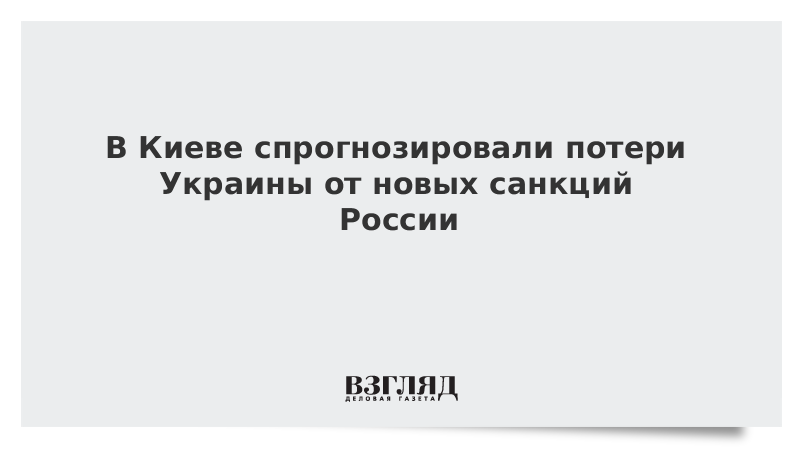 В Киеве спрогнозировали потери Украины от новых санкций России

ВЗГЛЯД
ДЕЛОВАЯ ГАЗЕТА